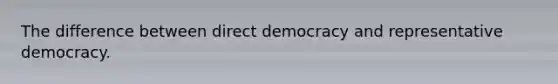 The difference between direct democracy and representative democracy.